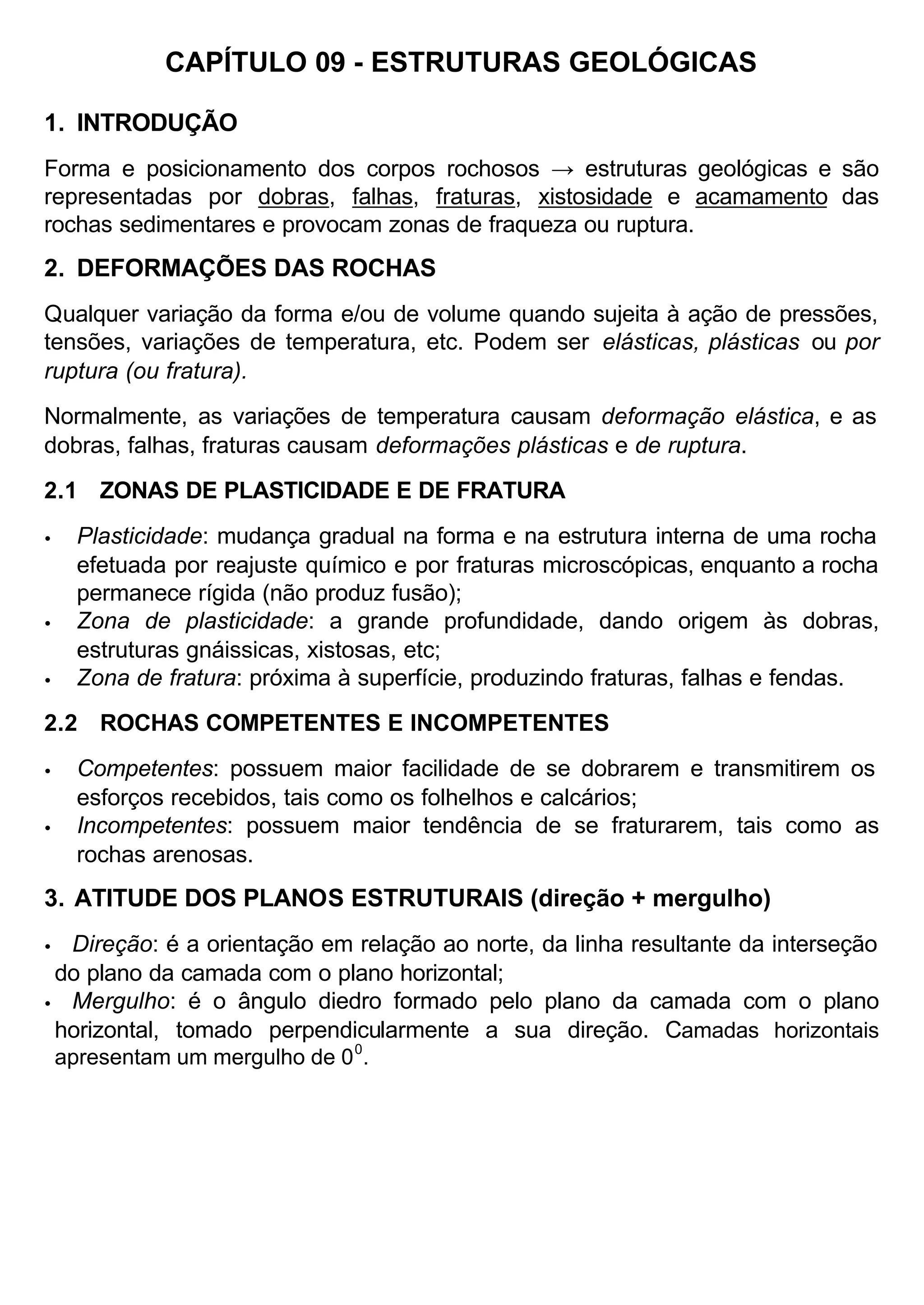 CAPÍTULO 09 - ESTRUTURAS GEOLÓGICAS

1. INTRODUÇÃO

Forma e posicionamento dos corpos rochosos → estruturas geológicas e são representadas por dobras, falhas, fraturas, xistosidade e acamamento das rochas sedimentares e provocam zonas de fraqueza ou ruptura.

2. DEFORMAÇÕES DAS ROCHAS

Qualquer variação da forma e/ou de volume quando sujeita à ação de pressões, tensões, variações de temperatura, etc. Podem ser elásticas, plásticas ou por ruptura (ou fratura).

Normalmente, as variações de temperatura causam deformação elástica, e as dobras, falhas, fraturas causam deformações plásticas e de ruptura.

2.1 ZONAS DE PLASTICIDADE E DE FRATURA

• Plasticidade: mudança gradual na forma e na estrutura interna de uma rocha efetuada por reajuste químico e por fraturas microscópicas, enquanto a rocha permanece rígida (não produz fusão);
• Zona de plasticidade: a grande profundidade, dando origem às dobras, estruturas gnáissicas, xistosas, etc;
• Zona de fratura: próxima à superfície, produzindo fraturas, falhas e fendas.

2.2 ROCHAS COMPETENTES E INCOMPETENTES

• Competentes: possuem maior facilidade de se dobrarem e transmitirem os esforços recebidos, tais como os folhelhos e calcários;
• Incompetentes: possuem maior tendência de se fraturarem, tais como as rochas arenosas.

3. ATITUDE DOS PLANOS ESTRUTURAIS (direção + mergulho)

• Direção: é a orientação em relação ao norte, da linha resultante da interseção do plano da camada com o plano horizontal;
• Mergulho: é o ângulo diedro formado pelo plano da camada com o plano horizontal, tomado perpendicularmente a sua direção. Camadas horizontais apresentam um mergulho de $0^0$.